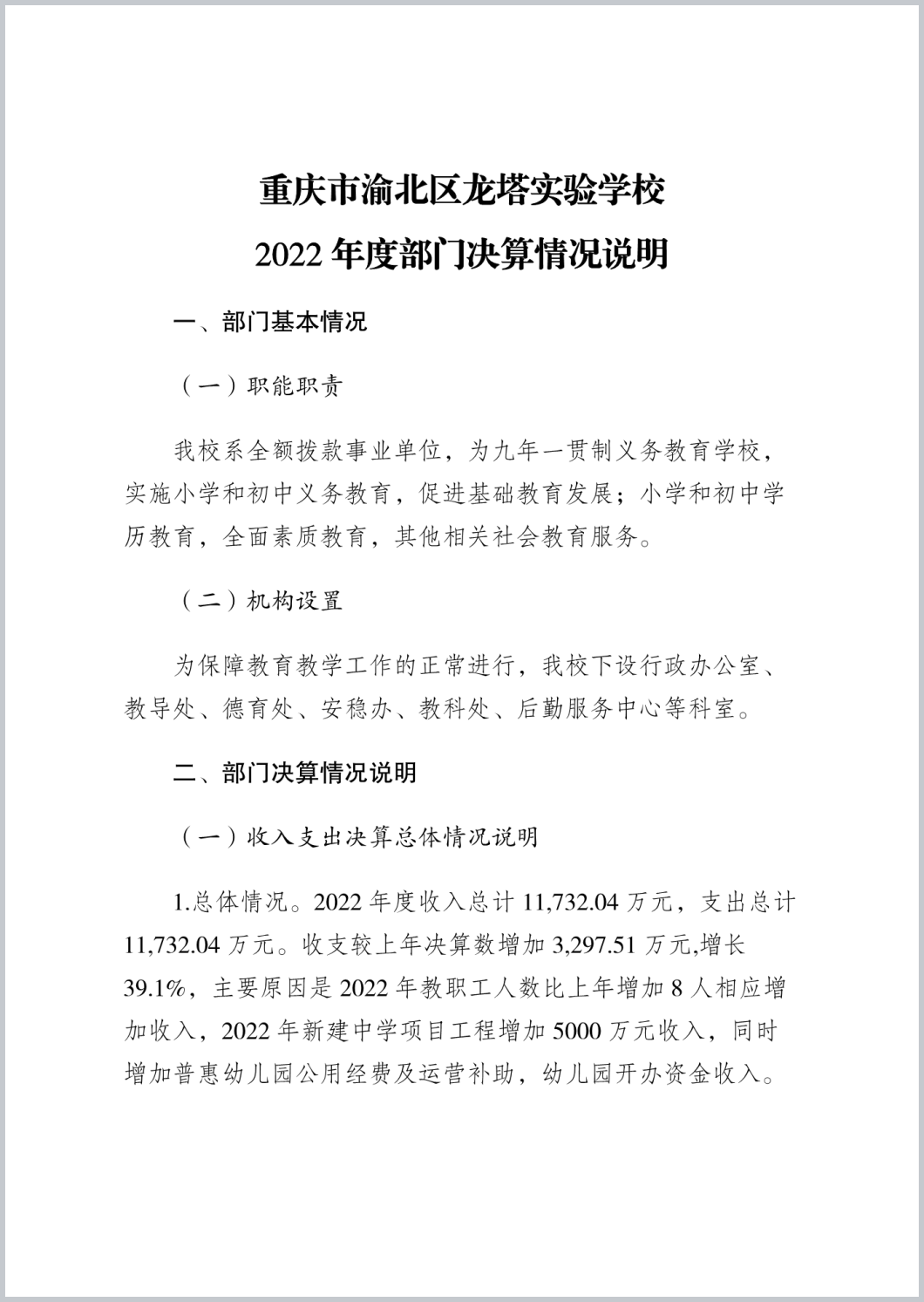 重庆市渝北区龙塔实验学校
2022 年度部门决算情况说明

一、部门基本情况

（一）职能职责

我校系全额拨款事业单位，为九年一贯制义务教育学校，实施小学和初中义务教育，促进基础教育发展；小学和初中学历教育，全面素质教育，其他相关社会教育服务。

（二）机构设置

为保障教育教学工作的正常进行，我校下设行政办公室、教导处、德育处、安稳办、教科处、后勤服务中心等科室。

二、部门决算情况说明

（一）收入支出决算总体情况说明

1.总体情况。2022 年度收入总计 11,732.04 万元，支出总计 11,732.04 万元。收支较上年决算数增加 3,297.51 万元,增长 39.1%，主要原因是 2022 年教职工人数比上年增加 8 人相应增加收入，2022 年新建中学项目工程增加 5000 万元收入，同时增加普惠幼儿园公用经费及运营补助，幼儿园开办资金收入。